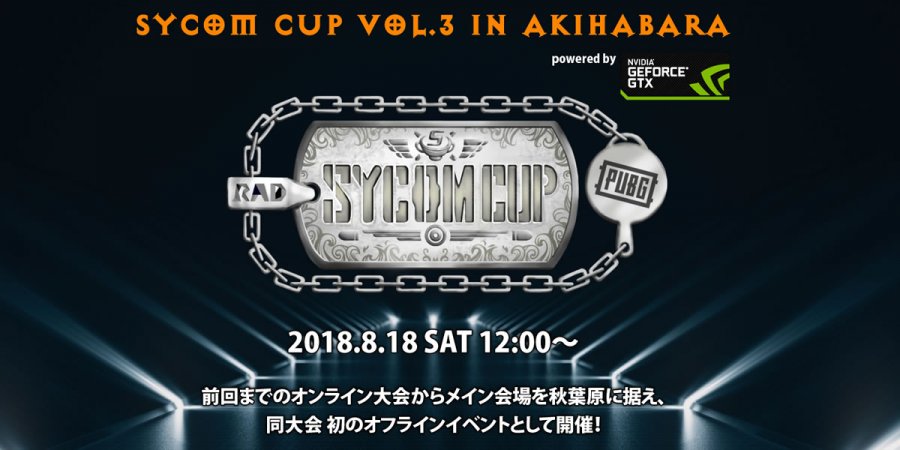 SYCOM CUP VOL.3 IN AKIHABARA

powered by NVIDIA GEFORCE GTX

RAD

S

SYCOM CUP

PUBG

2018.8.18 SAT 12:00～

前回までのオンライン大会からメイン会場を秋葉原に据え、
同大会 初のオフラインイベントとして開催！